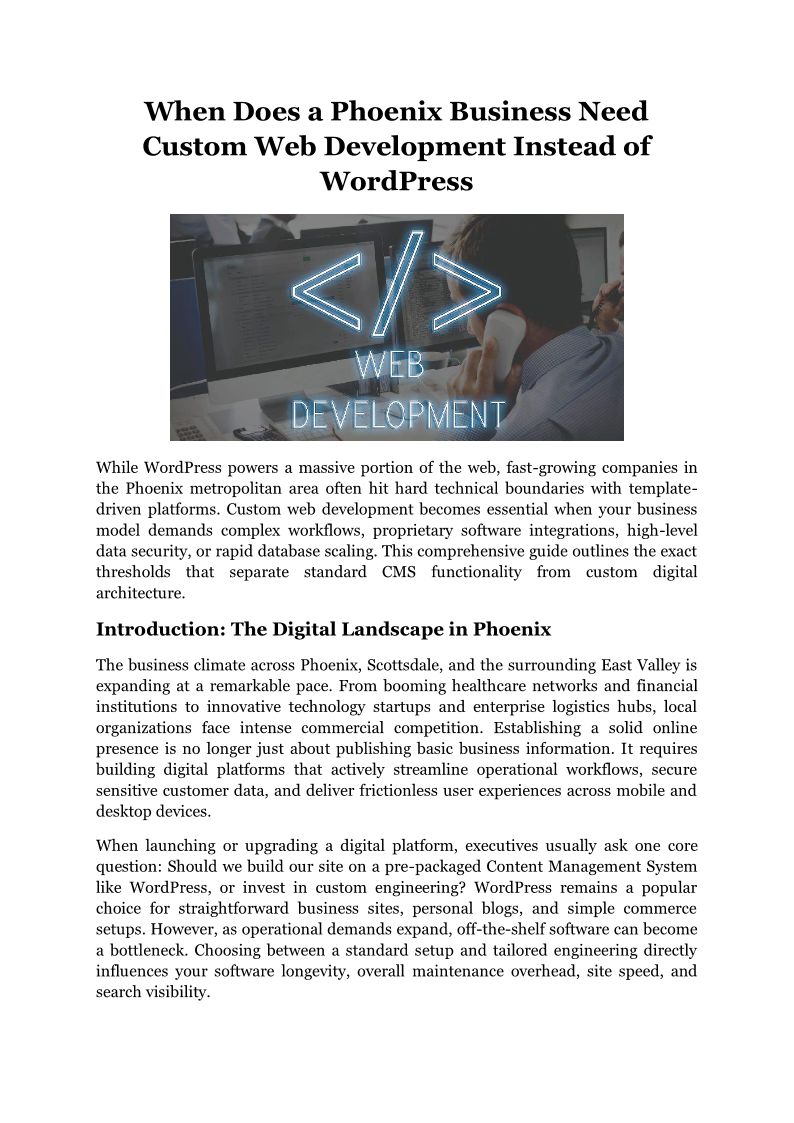 When Does a Phoenix Business Need Custom Web Development Instead of WordPress

</>
WEB
DEVELOPMENT

While WordPress powers a massive portion of the web, fast-growing companies in the Phoenix metropolitan area often hit hard technical boundaries with template-driven platforms. Custom web development becomes essential when your business model demands complex workflows, proprietary software integrations, high-level data security, or rapid database scaling. This comprehensive guide outlines the exact thresholds that separate standard CMS functionality from custom digital architecture.

Introduction: The Digital Landscape in Phoenix

The business climate across Phoenix, Scottsdale, and the surrounding East Valley is expanding at a remarkable pace. From booming healthcare networks and financial institutions to innovative technology startups and enterprise logistics hubs, local organizations face intense commercial competition. Establishing a solid online presence is no longer just about publishing basic business information. It requires building digital platforms that actively streamline operational workflows, secure sensitive customer data, and deliver frictionless user experiences across mobile and desktop devices.

When launching or upgrading a digital platform, executives usually ask one core question: Should we build our site on a pre-packaged Content Management System like WordPress, or invest in custom engineering? WordPress remains a popular choice for straightforward business sites, personal blogs, and simple commerce setups. However, as operational demands expand, off-the-shelf software can become a bottleneck. Choosing between a standard setup and tailored engineering directly influences your software longevity, overall maintenance overhead, site speed, and search visibility.